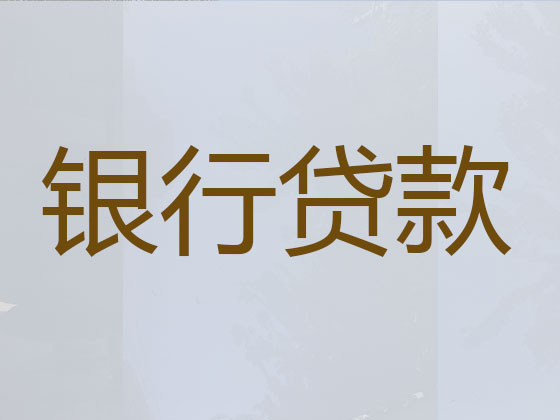 银行贷款